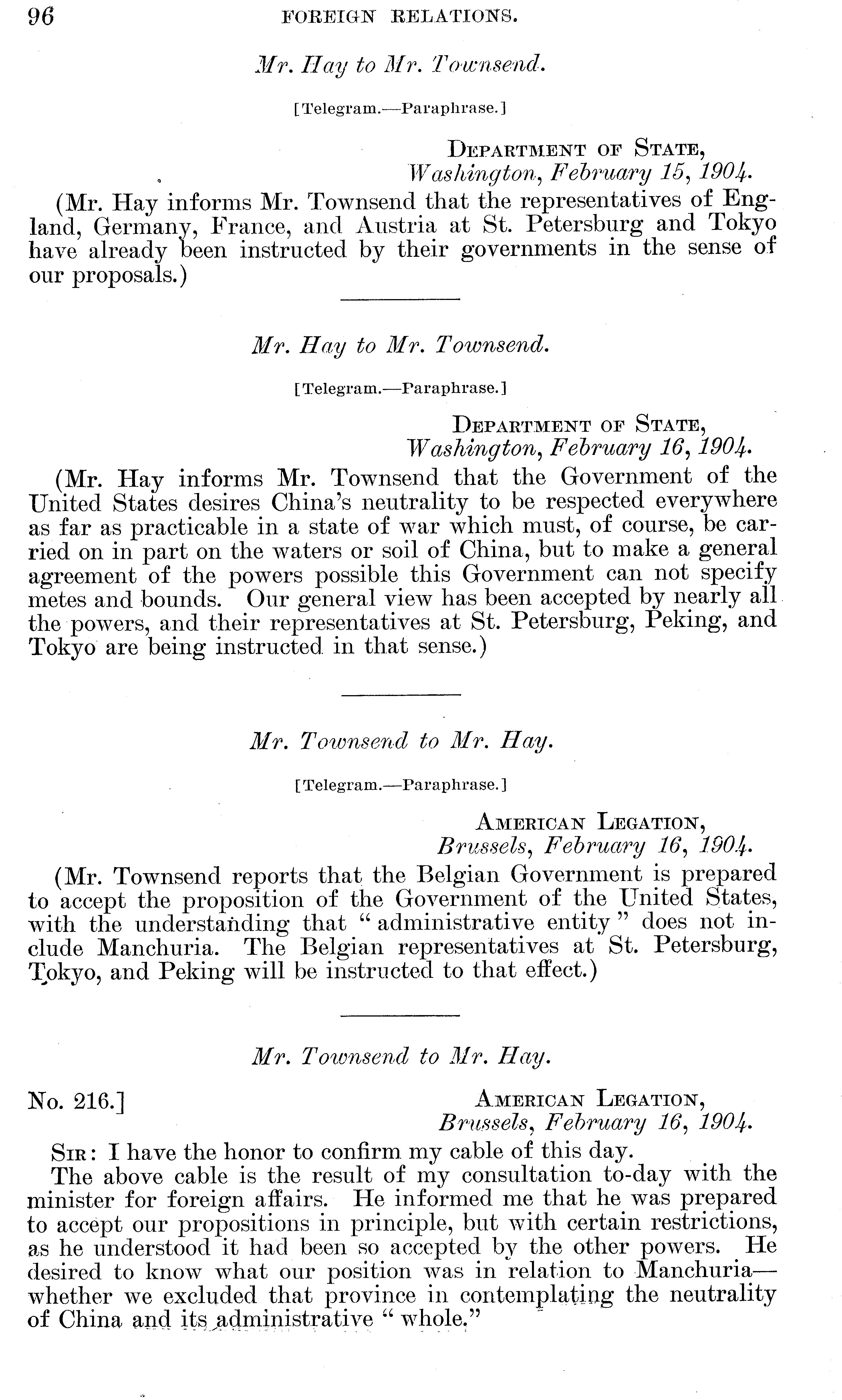 96 FOREIGN RELATIONS.

Mr. Hay to Mr. Townsend.

[Telegram.—Paraphrase.]

DEPARTMENT OF STATE,
Washington, February 15, 1904.

(Mr. Hay informs Mr. Townsend that the representatives of England, Germany, France, and Austria at St. Petersburg and Tokyo have already been instructed by their governments in the sense of our proposals.)

Mr. Hay to Mr. Townsend.

[Telegram.—Paraphrase.]

DEPARTMENT OF STATE,
Washington, February 16, 1904.

(Mr. Hay informs Mr. Townsend that the Government of the United States desires China's neutrality to be respected everywhere as far as practicable in a state of war which must, of course, be carried on in part on the waters or soil of China, but to make a general agreement of the powers possible this Government can not specify metes and bounds. Our general view has been accepted by nearly all the powers, and their representatives at St. Petersburg, Peking, and Tokyo are being instructed in that sense.)

Mr. Townsend to Mr. Hay.

[Telegram.—Paraphrase.]

AMERICAN LEGATION,
Brussels, February 16, 1904.

(Mr. Townsend reports that the Belgian Government is prepared to accept the proposition of the Government of the United States, with the understanding that "administrative entity" does not include Manchuria. The Belgian representatives at St. Petersburg, Tokyo, and Peking will be instructed to that effect.)

Mr. Townsend to Mr. Hay.

No. 216.] AMERICAN LEGATION,
Brussels, February 16, 1904.

SIR: I have the honor to confirm my cable of this day.

The above cable is the result of my consultation to-day with the minister for foreign affairs. He informed me that he was prepared to accept our propositions in principle, but with certain restrictions, as he understood it had been so accepted by the other powers. He desired to know what our position was in relation to Manchuria—whether we excluded that province in contemplating the neutrality of China and its administrative "whole."